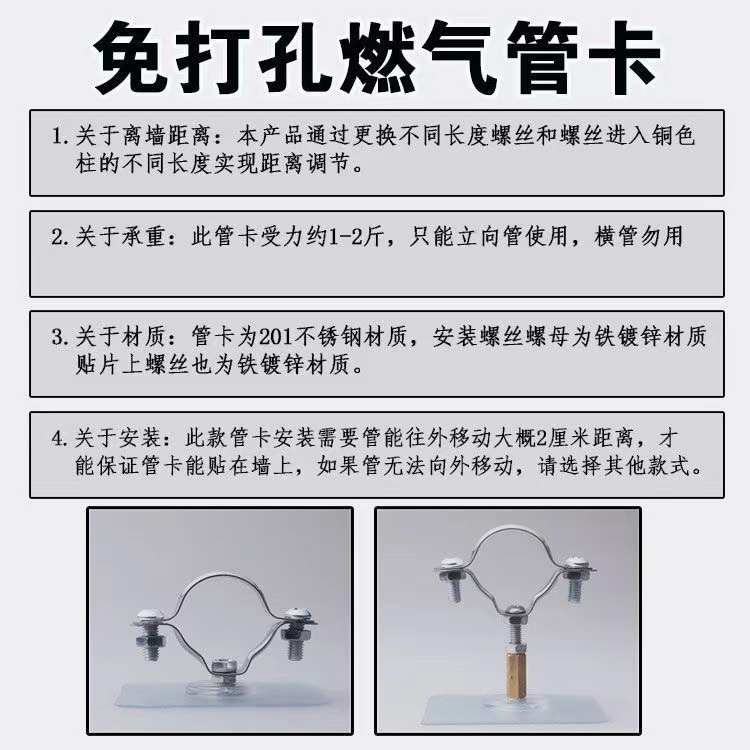 免打孔燃气管卡

1. 关于离墙距离：本产品通过更换不同长度螺丝和螺丝进入铜色柱的不同长度实现距离调节。

2. 关于承重：此管卡受力约1-2斤，只能立向管使用，横管勿用

3. 关于材质：管卡为201不锈钢材质，安装螺丝螺母为铁镀锌材质贴片上螺丝也为铁镀锌材质。

4. 关于安装：此款管卡安装需要管能往外移动大概2厘米距离，才能保证管卡能贴在墙上，如果管无法向外移动，请选择其他款式。